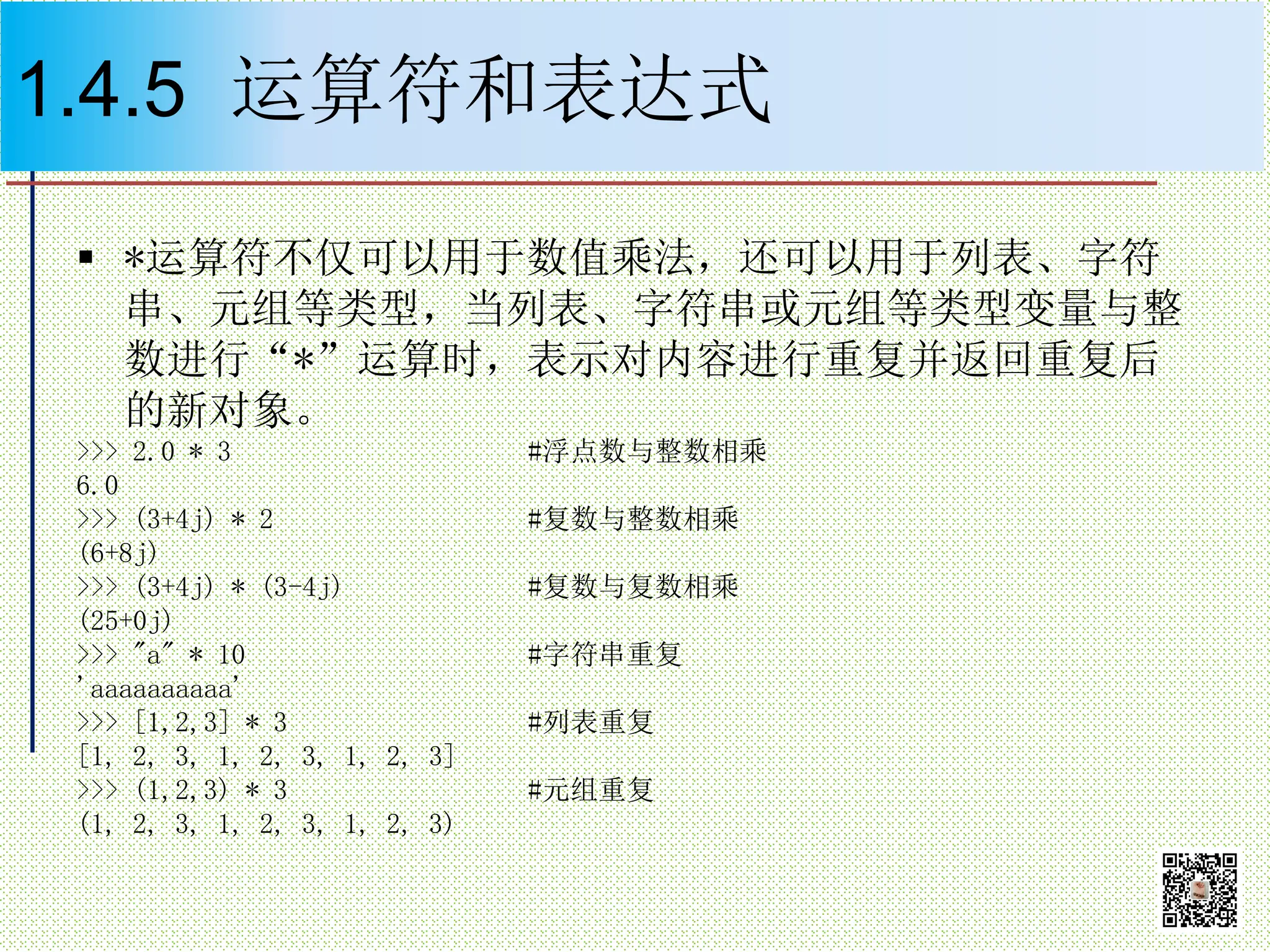 1.4.5 运算符和表达式

▪ *运算符不仅可以用于数值乘法，还可以用于列表、字符串、元组等类型，当列表、字符串或元组等类型变量与整数进行“*”运算时，表示对内容进行重复并返回重复后的新对象。

>>> 2.0 * 3 #浮点数与整数相乘
6.0
>>> (3+4j) * 2 #复数与整数相乘
(6+8j)
>>> (3+4j) * (3-4j) #复数与复数相乘
(25+0j)
>>> "a" * 10 #字符串重复
'aaaaaaaaaa'
>>> [1,2,3] * 3 #列表重复
[1, 2, 3, 1, 2, 3, 1, 2, 3]
>>> (1,2,3) * 3 #元组重复
(1, 2, 3, 1, 2, 3, 1, 2, 3)